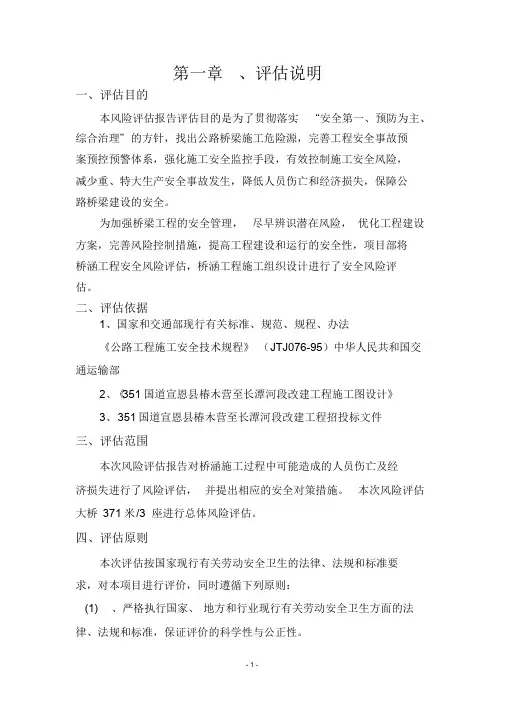 第一章 、评估说明

一、评估目的

本风险评估报告评估目的是为了贯彻落实 “安全第一、预防为主、综合治理”的方针，找出公路桥梁施工危险源，完善工程安全事故预案预控预警体系，强化施工安全监控手段，有效控制施工安全风险，减少重、特大生产安全事故发生，降低人员伤亡和经济损失，保障公路桥梁建设的安全。

为加强桥梁工程的安全管理， 尽早辨识潜在风险， 优化工程建设方案，完善风险控制措施，提高工程建设和运行的安全性，项目部将桥涵工程安全风险评估，桥涵工程施工组织设计进行了安全风险评估。

二、评估依据

1、国家和交通部现行有关标准、规范、规程、办法

《公路工程施工安全技术规程》 （JTJ076-95）中华人民共和国交通运输部

2、《351 国道宣恩县椿木营至长潭河段改建工程施工图设计》

3、351 国道宣恩县椿木营至长潭河段改建工程招投标文件

三、评估范围

本次风险评估报告对桥涵施工过程中可能造成的人员伤亡及经济损失进行了风险评估， 并提出相应的安全对策措施。 本次风险评估大桥 371 米/3 座进行总体风险评估。

四、评估原则

本次评估按国家现行有关劳动安全卫生的法律、法规和标准要求，对本项目进行评价，同时遵循下列原则：

(1) 、严格执行国家、 地方和行业现行有关劳动安全卫生方面的法律、法规和标准，保证评价的科学性与公正性。

- 1 -